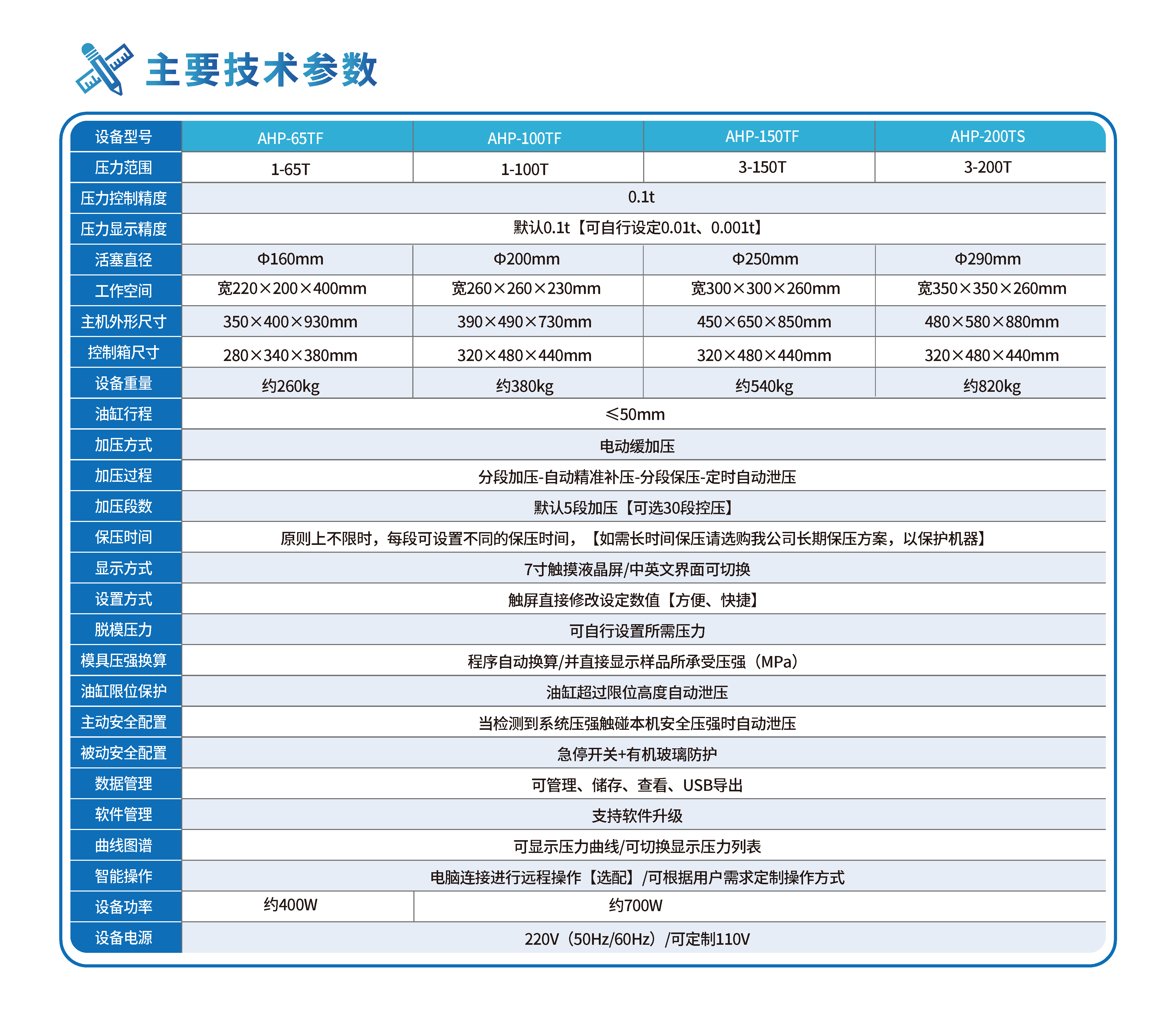 主要技术参数

| 设备型号 | AHP-65TF | AHP-100TF | AHP-150TF | AHP-200TS |
|---|---|---|---|---|
| 压力范围 | 1-65T | 1-100T | 3-150T | 3-200T |
| 压力控制精度 | 0.1t | | | |
| 压力显示精度 | 默认0.1t【可自行设定0.01t、0.001t】 | | | |
| 活塞直径 | Φ160mm | Φ200mm | Φ250mm | Φ290mm |
| 工作空间 | 宽220×200×400mm | 宽260×260×230mm | 宽300×300×260mm | 宽350×350×260mm |
| 主机外形尺寸 | 350×400×930mm | 390×490×730mm | 450×650×850mm | 480×580×880mm |
| 控制箱尺寸 | 280×340×380mm | 320×480×440mm | 320×480×440mm | 320×480×440mm |
| 设备重量 | 约260kg | 约380kg | 约540kg | 约820kg |
| 油缸行程 | ≤50mm | | | |
| 加压方式 | 电动缓加压 | | | |
| 加压过程 | 分段加压-自动精准补压-分段保压-定时自动泄压 | | | |
| 加压段数 | 默认5段加压【可选30段控压】 | | | |
| 保压时间 | 原则上不限时，每段可设置不同的保压时间，【如需长时间保压请选购我公司长期保压方案，以保护机器】 | | | |
| 显示方式 | 7寸触摸液晶屏/中英文界面可切换 | | | |
| 设置方式 | 触屏直接修改设定数值【方便、快捷】 | | | |
| 脱模压力 | 可自行设置所需压力 | | | |
| 模具压强换算 | 程序自动换算/并直接显示样品所承受压强（MPa） | | | |
| 油缸限位保护 | 油缸超过限位高度自动泄压 | | | |
| 主动安全配置 | 当检测到系统压强触碰本机安全压强时自动泄压 | | | |
| 被动安全配置 | 急停开关+有机玻璃防护 | | | |
| 数据管理 | 可管理、储存、查看、USB导出 | | | |
| 软件管理 | 支持软件升级 | | | |
| 曲线图谱 | 可显示压力曲线/可切换显示压力列表 | | | |
| 智能操作 | 电脑连接进行远程操作【选配】/可根据用户需求定制操作方式 | | | |
| 设备功率 | 约400W | 约700W | | |
| 设备电源 | 220V（50Hz/60Hz）/可定制110V | | | |